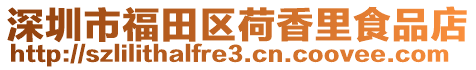 深圳市福田区荷香里食品店
http://szlilithalfre3.cn.coovee.com